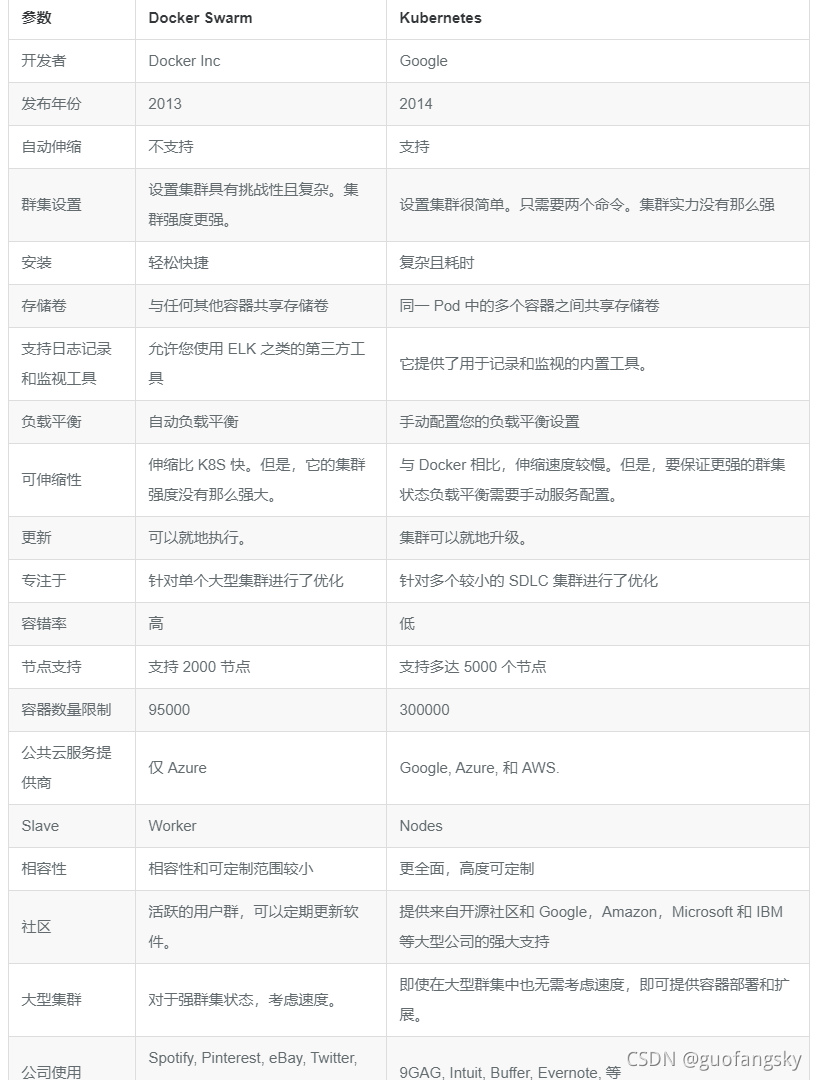 | 参数 | Docker Swarm | Kubernetes |
|---|---|---|
| 开发者 | Docker Inc | Google |
| 发布年份 | 2013 | 2014 |
| 自动伸缩 | 不支持 | 支持 |
| 群集设置 | 设置集群具有挑战性且复杂。集群强度更强。 | 设置集群很简单。只需要两个命令。集群实力没有那么强 |
| 安装 | 轻松快捷 | 复杂且耗时 |
| 存储卷 | 与任何其他容器共享存储卷 | 同一 Pod 中的多个容器之间共享存储卷 |
| 支持日志记录和监视工具 | 允许您使用 ELK 之类的第三方工具 | 它提供了用于记录和监视的内置工具。 |
| 负载平衡 | 自动负载平衡 | 手动配置您的负载平衡设置 |
| 可伸缩性 | 伸缩比 K8S 快。但是，它的集群强度没有那么强大。 | 与 Docker 相比，伸缩速度较慢。但是，要保证更强的群集状态负载平衡需要手动服务配置。 |
| 更新 | 可以就地执行。 | 集群可以就地升级。 |
| 专注于 | 针对单个大型集群进行了优化 | 针对多个较小的 SDLC 集群进行了优化 |
| 容错率 | 高 | 低 |
| 节点支持 | 支持 2000 节点 | 支持多达 5000 个节点 |
| 容器数量限制 | 95000 | 300000 |
| 公共云服务提供商 | 仅 Azure | Google, Azure, 和 AWS. |
| Slave | Worker | Nodes |
| 相容性 | 相容性和可定制范围较小 | 更全面，高度可定制 |
| 社区 | 活跃的用户群，可以定期更新软件。 | 提供来自开源社区和 Google，Amazon，Microsoft 和 IBM 等大型公司的强大支持 |
| 大型集群 | 对于强群集状态，考虑速度。 | 即使在大型群集中也无需考虑速度，即可提供容器部署和扩展。 |
| 公司使用 | Spotify, Pinterest, eBay, Twitter, | 9GAG, Intuit, Buffer, Evernote, 等 |

CSDN @guofangsky